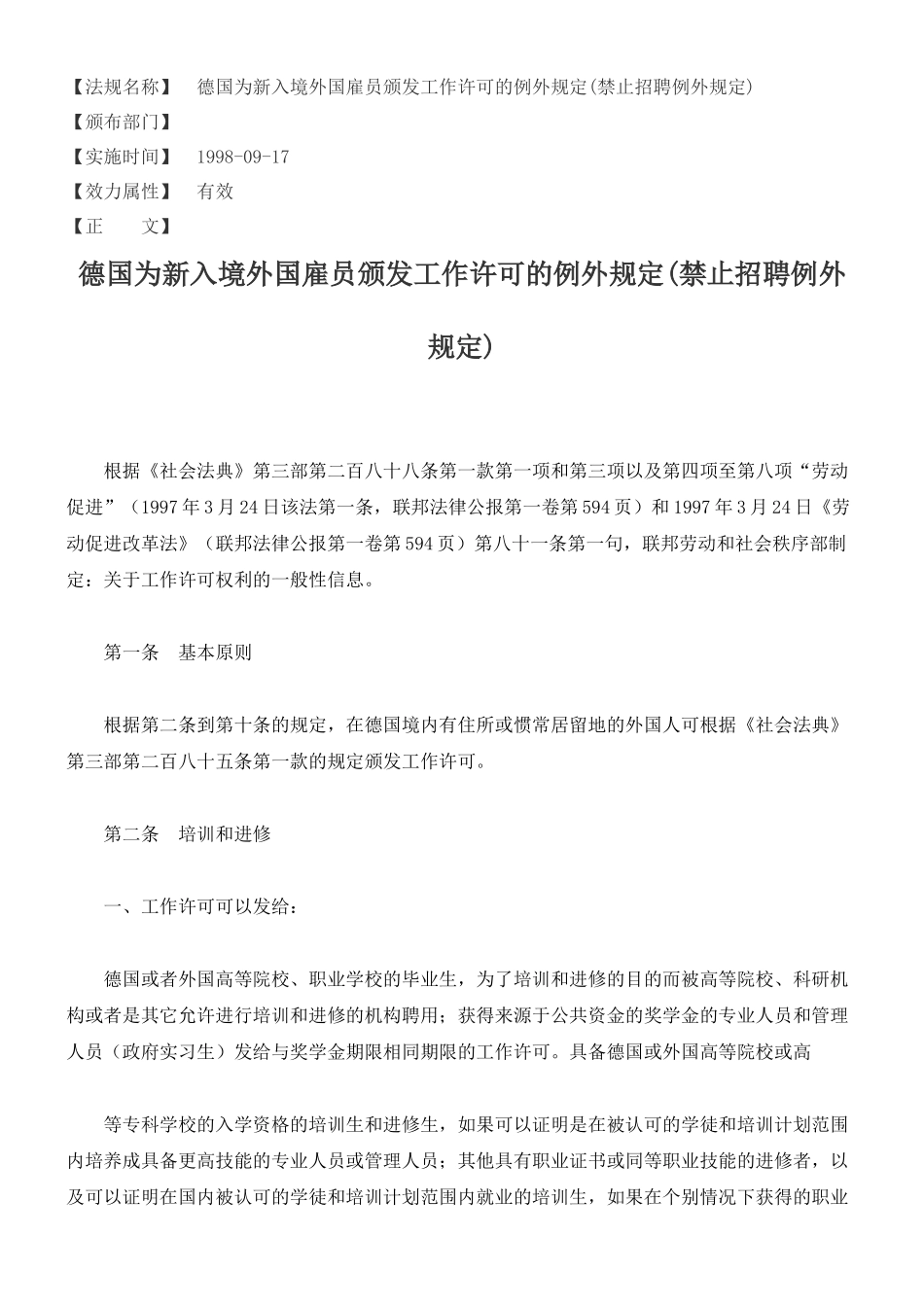 【法规名称】 德国为新入境外国雇员颁发工作许可的例外规定(禁止招聘例外规定)
【颁布部门】
【实施时间】 1998-09-17
【效力属性】 有效
【正　　文】

德国为新入境外国雇员颁发工作许可的例外规定(禁止招聘例外规定)

根据《社会法典》第三部第二百八十八条第一款第一项和第三项以及第四项至第八项“劳动促进”（1997年3月24日该法第一条，联邦法律公报第一卷第594页）和1997年3月24日《劳动促进改革法》（联邦法律公报第一卷第594页）第八十一条第一句，联邦劳动和社会秩序部制定：关于工作许可权利的一般性信息。

第一条　基本原则

根据第二条到第十条的规定，在德国境内有住所或惯常居留地的外国人可根据《社会法典》第三部第二百八十五条第一款的规定颁发工作许可。

第二条　培训和进修

一、工作许可可以发给：

德国或者外国高等院校、职业学校的毕业生，为了培训和进修的目的而被高等院校、科研机构或者是其它允许进行培训和进修的机构聘用；获得来源于公共资金的奖学金的专业人员和管理人员（政府实习生）发给与奖学金期限相同期限的工作许可。具备德国或外国高等院校或高

等专科学校的入学资格的培训生和进修生，如果可以证明是在被认可的学徒和培训计划范围内培养成具备更高技能的专业人员或管理人员；其他具有职业证书或同等职业技能的进修者，以及可以证明在国内被认可的学徒和培训计划范围内就业的培训生，如果在个别情况下获得的职业